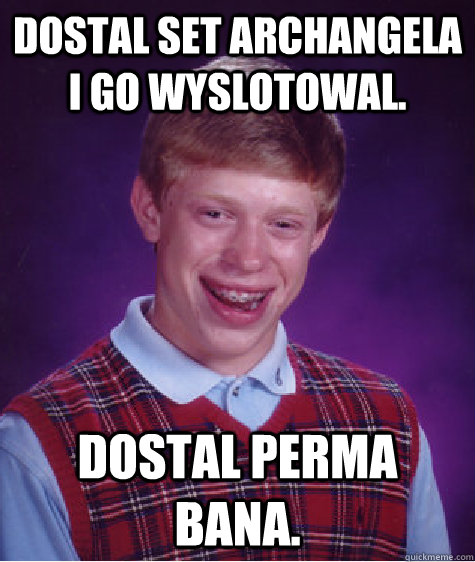 DOSTAL SET ARCHANGELA I GO WYSLOTOWAL.

DOSTAL PERMA BANA.

quickmeme.com